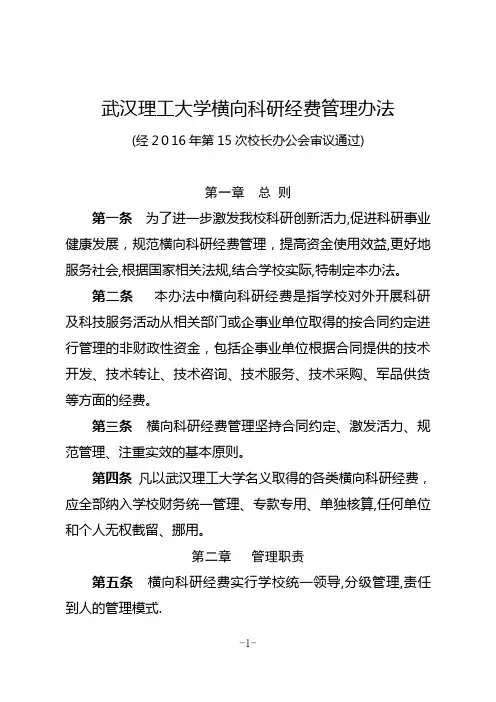 武汉理工大学横向科研经费管理办法

(经 2016 年第 15 次校长办公会审议通过)

第一章　总 则

第一条　为了进一步激发我校科研创新活力,促进科研事业健康发展，规范横向科研经费管理，提高资金使用效益,更好地服务社会,根据国家相关法规,结合学校实际,特制定本办法。

第二条　本办法中横向科研经费是指学校对外开展科研及科技服务活动从相关部门或企事业单位取得的按合同约定进行管理的非财政性资金，包括企事业单位根据合同提供的技术开发、技术转让、技术咨询、技术服务、技术采购、军品供货等方面的经费。

第三条　横向科研经费管理坚持合同约定、激发活力、规范管理、注重实效的基本原则。

第四条　凡以武汉理工大学名义取得的各类横向科研经费，应全部纳入学校财务统一管理、专款专用、单独核算,任何单位和个人无权截留、挪用。

第二章　管理职责

第五条　横向科研经费实行学校统一领导,分级管理,责任到人的管理模式.

-1-